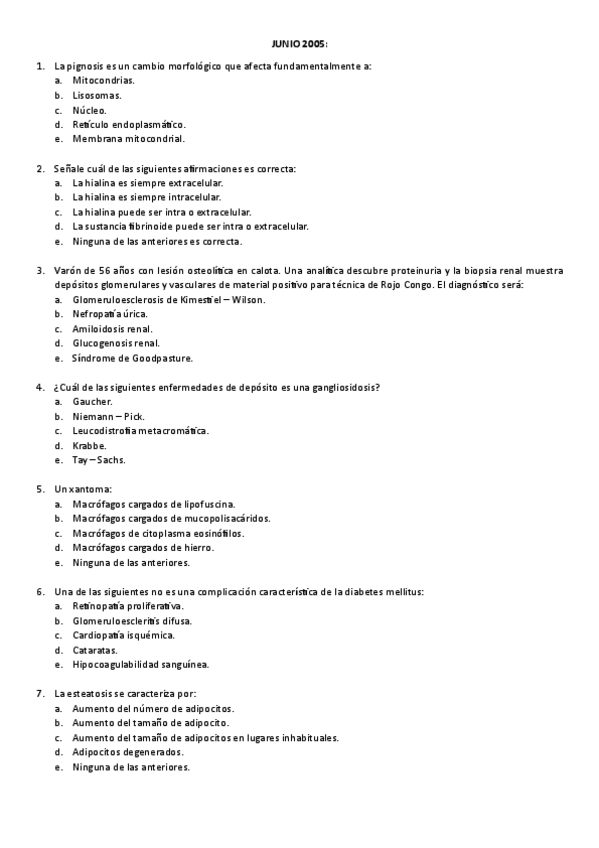 JUNIO 2005:

1. La pignosis es un cambio morfológico que afecta fundamentalmente a:
a. Mitocondrias.
b. Lisosomas.
c. Núcleo.
d. Retículo endoplasmático.
e. Membrana mitocondrial.

2. Señale cuál de las siguientes afirmaciones es correcta:
a. La hialina es siempre extracelular.
b. La hialina es siempre intracelular.
c. La hialina puede ser intra o extracelular.
d. La sustancia fibrinoide puede ser intra o extracelular.
e. Ninguna de las anteriores es correcta.

3. Varón de 56 años con lesión osteolítica en calota. Una analítica descubre proteinuria y la biopsia renal muestra depósitos glomerulares y vasculares de material positivo para técnica de Rojo Congo. El diagnóstico será:
a. Glomeruloesclerosis de Kimestiel – Wilson.
b. Nefropatía úrica.
c. Amiloidosis renal.
d. Glucogenosis renal.
e. Síndrome de Goodpasture.

4. ¿Cuál de las siguientes enfermedades de depósito es una gangliosidosis?
a. Gaucher.
b. Niemann – Pick.
c. Leucodistrofia metacromática.
d. Krabbe.
e. Tay – Sachs.

5. Un xantoma:
a. Macrófagos cargados de lipofuscina.
b. Macrófagos cargados de mucopolisacáridos.
c. Macrófagos de citoplasma eosinófilos.
d. Macrófagos cargados de hierro.
e. Ninguna de las anteriores.

6. Una de las siguientes no es una complicación característica de la diabetes mellitus:
a. Retinopatía proliferativa.
b. Glomeruloescleritis difusa.
c. Cardiopatía isquémica.
d. Cataratas.
e. Hipocoagulabilidad sanguínea.

7. La esteatosis se caracteriza por:
a. Aumento del número de adipocitos.
b. Aumento del tamaño de adipocito.
c. Aumento del tamaño de adipocitos en lugares inhabituales.
d. Adipocitos degenerados.
e. Ninguna de las anteriores.